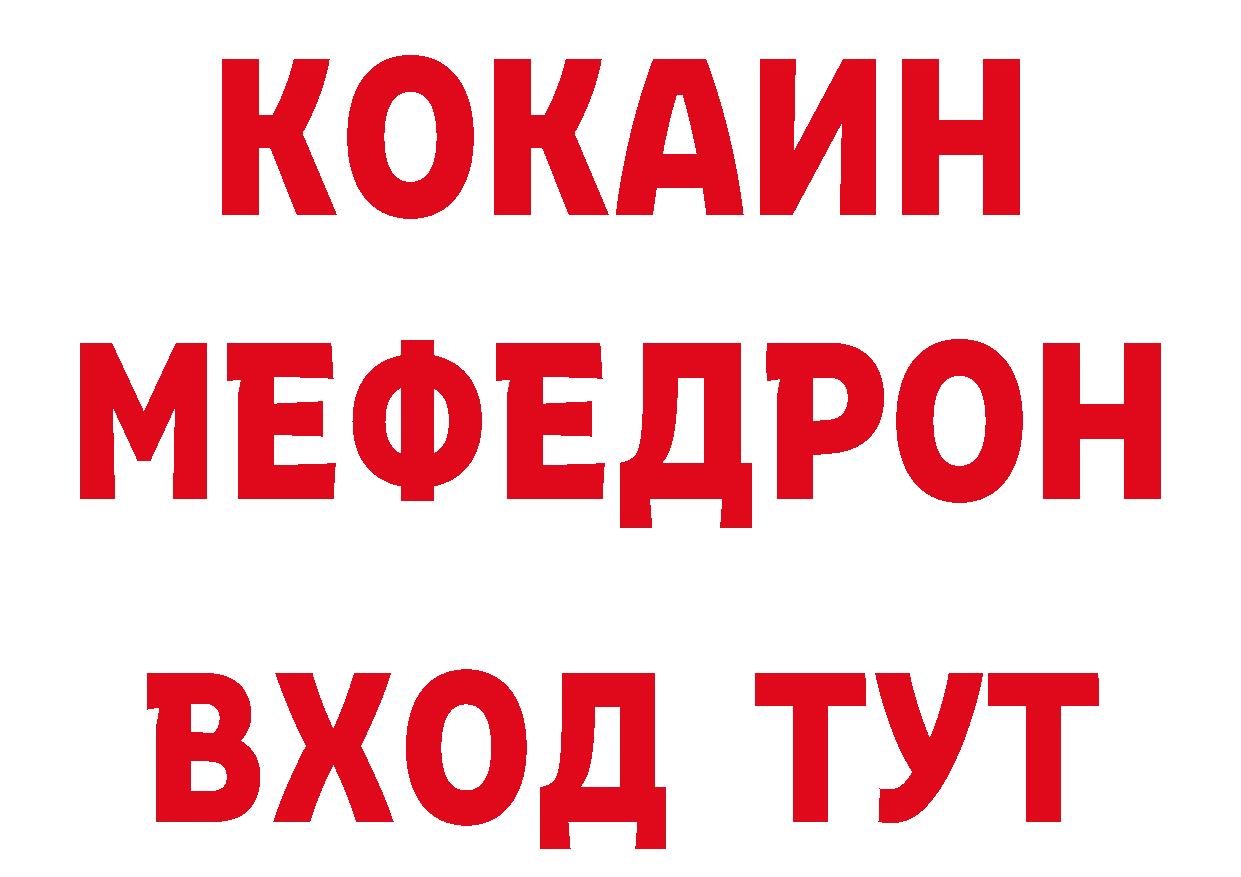 КОКАИН
МЕФЕДРОН
ВХОД ТУТ